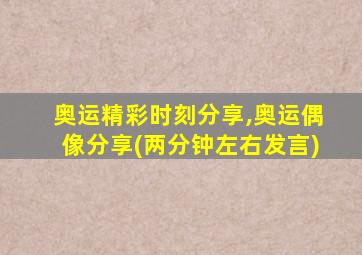 奥运精彩时刻分享,奥运偶像分享(两分钟左右发言)